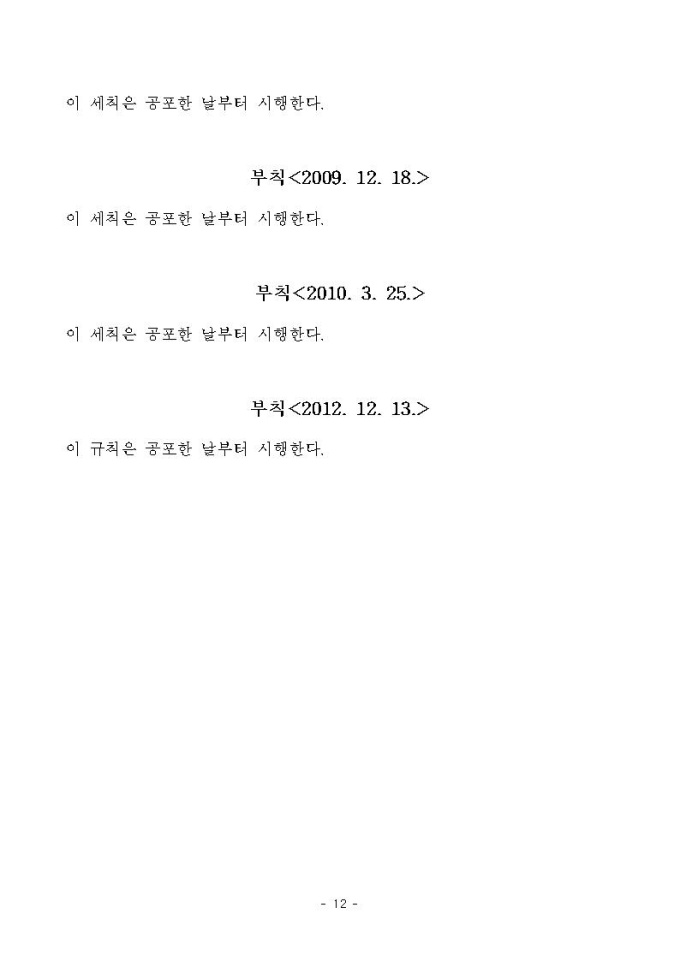 이 세칙은 공포한 날부터 시행한다.

부칙<2009. 12. 18.>

이 세칙은 공포한 날부터 시행한다.

부칙<2010. 3. 25.>

이 세칙은 공포한 날부터 시행한다.

부칙<2012. 12. 13.>

이 규칙은 공포한 날부터 시행한다.

- 12 -